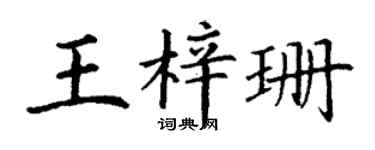 王梓珊
词典网